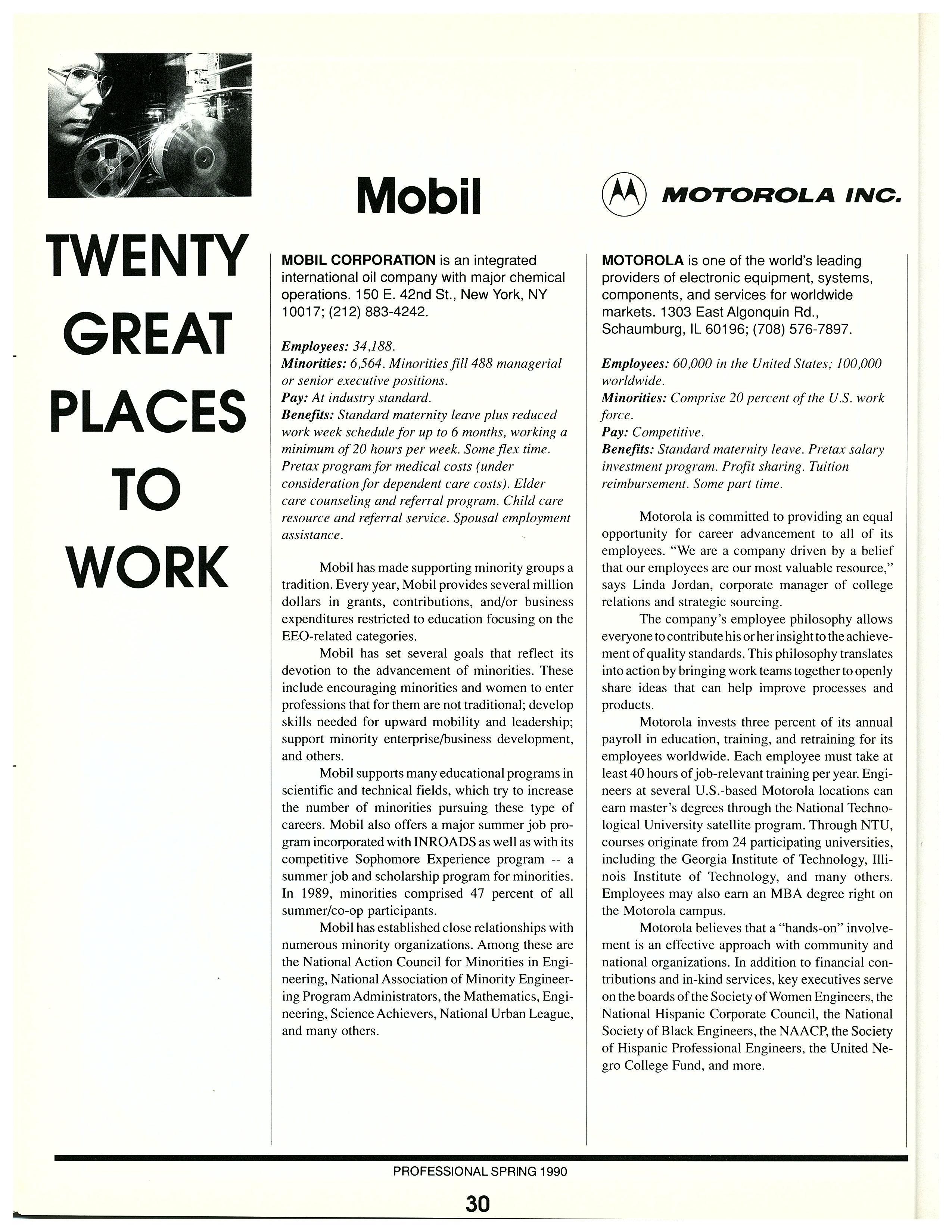 TWENTY GREAT PLACES TO WORK

Mobil

MOBIL CORPORATION is an integrated international oil company with major chemical operations. 150 E. 42nd St., New York, NY 10017; (212) 883-4242.

Employees: 34,188.
Minorities: 6,564. Minorities fill 488 managerial or senior executive positions.
Pay: At industry standard.
Benefits: Standard maternity leave plus reduced work week schedule for up to 6 months, working a minimum of 20 hours per week. Some flex time. Pretax program for medical costs (under consideration for dependent care costs). Elder care counseling and referral program. Child care resource and referral service. Spousal employment assistance.

Mobil has made supporting minority groups a tradition. Every year, Mobil provides several million dollars in grants, contributions, and/or business expenditures restricted to education focusing on the EEO-related categories.

Mobil has set several goals that reflect its devotion to the advancement of minorities. These include encouraging minorities and women to enter professions that for them are not traditional; develop skills needed for upward mobility and leadership; support minority enterprise/business development, and others.

Mobil supports many educational programs in scientific and technical fields, which try to increase the number of minorities pursuing these type of careers. Mobil also offers a major summer job program incorporated with INROADS as well as with its competitive Sophomore Experience program -- a summer job and scholarship program for minorities. In 1989, minorities comprised 47 percent of all summer/co-op participants.

Mobil has established close relationships with numerous minority organizations. Among these are the National Action Council for Minorities in Engineering, National Association of Minority Engineering Program Administrators, the Mathematics, Engineering, Science Achievers, National Urban League, and many others.

MOTOROLA INC.

MOTOROLA is one of the world's leading providers of electronic equipment, systems, components, and services for worldwide markets. 1303 East Algonquin Rd., Schaumburg, IL 60196; (708) 576-7897.

Employees: 60,000 in the United States; 100,000 worldwide.
Minorities: Comprise 20 percent of the U.S. work force.
Pay: Competitive.
Benefits: Standard maternity leave. Pretax salary investment program. Profit sharing. Tuition reimbursement. Some part time.

Motorola is committed to providing an equal opportunity for career advancement to all of its employees. "We are a company driven by a belief that our employees are our most valuable resource," says Linda Jordan, corporate manager of college relations and strategic sourcing.

The company's employee philosophy allows everyone to contribute his or her insight to the achievement of quality standards. This philosophy translates into action by bringing work teams together to openly share ideas that can help improve processes and products.

Motorola invests three percent of its annual payroll in education, training, and retraining for its employees worldwide. Each employee must take at least 40 hours of job-relevant training per year. Engineers at several U.S.-based Motorola locations can earn master's degrees through the National Technological University satellite program. Through NTU, courses originate from 24 participating universities, including the Georgia Institute of Technology, Illinois Institute of Technology, and many others. Employees may also earn an MBA degree right on the Motorola campus.

Motorola believes that a "hands-on" involvement is an effective approach with community and national organizations. In addition to financial contributions and in-kind services, key executives serve on the boards of the Society of Women Engineers, the National Hispanic Corporate Council, the National Society of Black Engineers, the NAACP, the Society of Hispanic Professional Engineers, the United Negro College Fund, and more.

PROFESSIONAL SPRING 1990

30